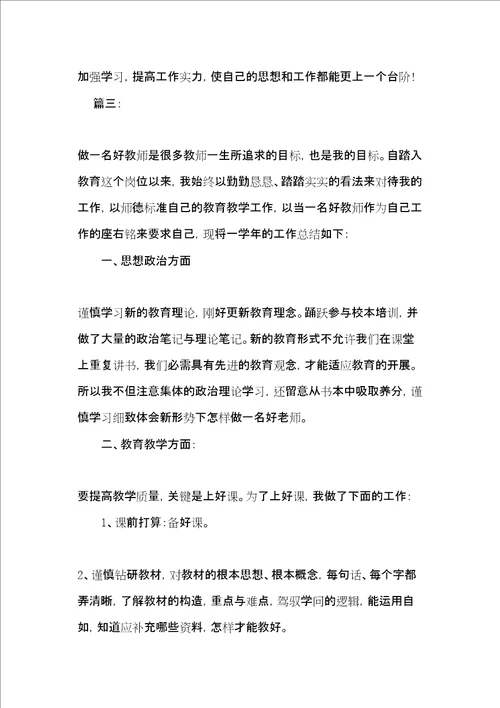 加强学习，提高工作实力，使自己的思想和工作都能更上一个台阶！

篇三：

做一名好教师是很多教师一生所追求的目标，也是我的目标。自踏入教育这个岗位以来，我始终以勤勤恳恳、踏踏实实的看法来对待我的工作，以师德标准自己的教育教学工作，以当一名好教师作为自己工作的座右铭来要求自己，现将一学年的工作总结如下：

一、思想政治方面

谨慎学习新的教育理论，刚好更新教育理念。踊跃参与校本培训，并做了大量的政治笔记与理论笔记。新的教育形式不允许我们在课堂上重复讲书，我们必需具有先进的教育观念，才能适应教育的开展。所以我不但注意集体的政治理论学习，还留意从书本中吸取养分，谨慎学习细致体会新形势下怎样做一名好老师。

二、教育教学方面：

要提高教学质量，关键是上好课。为了上好课，我做了下面的工作：

1、课前打算：备好课。

2、谨慎钻研教材，对教材的根本思想、根本概念，每句话、每个字都弄清晰，了解教材的构造，重点与难点，驾驭学问的逻辑，能运用自如，知道应补充哪些资料，怎样才能教好。